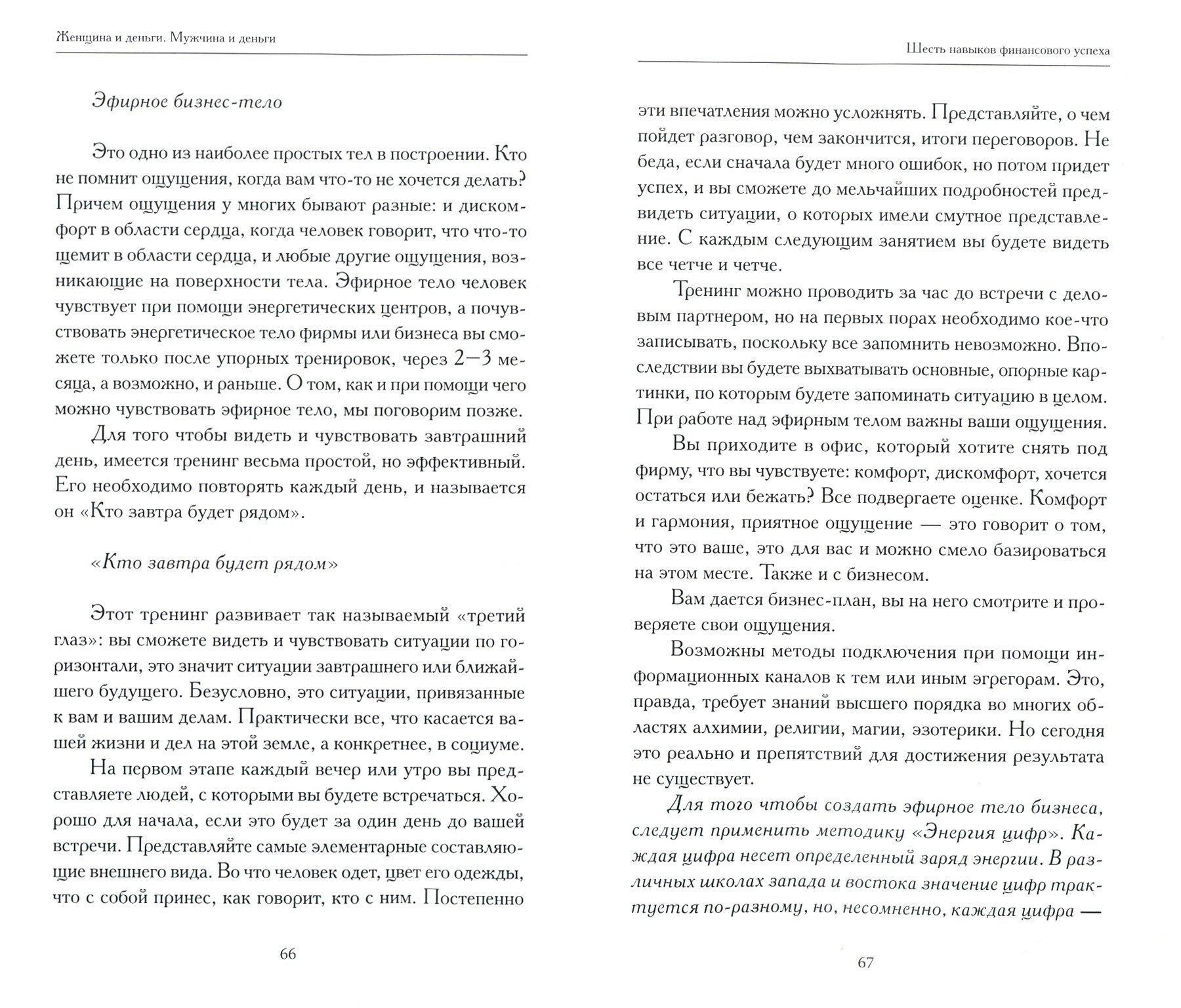 Женщина и деньги. Мужчина и деньги

Эфирное бизнес-тело

Это одно из наиболее простых тел в построении. Кто не помнит ощущения, когда вам что-то не хочется делать? Причем ощущения у многих бывают разные: и дискомфорт в области сердца, когда человек говорит, что что-то щемит в области сердца, и любые другие ощущения, возникающие на поверхности тела. Эфирное тело человек чувствует при помощи энергетических центров, а почувствовать энергетическое тело фирмы или бизнеса вы сможете только после упорных тренировок, через 2—3 месяца, а возможно, и раньше. О том, как и при помощи чего можно чувствовать эфирное тело, мы поговорим позже.

Для того чтобы видеть и чувствовать завтрашний день, имеется тренинг весьма простой, но эффективный. Его необходимо повторять каждый день, и называется он «Кто завтра будет рядом».

«Кто завтра будет рядом»

Этот тренинг развивает так называемый «третий глаз»: вы сможете видеть и чувствовать ситуации по горизонтали, это значит ситуации завтрашнего или ближайшего будущего. Безусловно, это ситуации, привязанные к вам и вашим делам. Практически все, что касается вашей жизни и дел на этой земле, а конкретнее, в социуме.

На первом этапе каждый вечер или утро вы представляете людей, с которыми вы будете встречаться. Хорошо для начала, если это будет за один день до вашей встречи. Представляйте самые элементарные составляющие внешнего вида. Во что человек одет, цвет его одежды, что с собой принес, как говорит, кто с ним. Постепенно

66

Шесть навыков финансового успеха

эти впечатления можно усложнять. Представляйте, о чем пойдет разговор, чем закончится, итоги переговоров. Не беда, если сначала будет много ошибок, но потом придет успех, и вы сможете до мельчайших подробностей предвидеть ситуации, о которых имели смутное представление. С каждым следующим занятием вы будете видеть все четче и четче.

Тренинг можно проводить за час до встречи с деловым партнером, но на первых порах необходимо кое-что записывать, поскольку все запомнить невозможно. Впоследствии вы будете выхватывать основные, опорные картинки, по которым будете запоминать ситуацию в целом. При работе над эфирным телом важны ваши ощущения.

Вы приходите в офис, который хотите снять под фирму, что вы чувствуете: комфорт, дискомфорт, хочется остаться или бежать? Все подвергаете оценке. Комфорт и гармония, приятное ощущение — это говорит о том, что это ваше, это для вас и можно смело базироваться на этом месте. Также и с бизнесом.

Вам дается бизнес-план, вы на него смотрите и проверяете свои ощущения.

Возможны методы подключения при помощи информационных каналов к тем или иным эгрегорам. Это, правда, требует знаний высшего порядка во многих областях алхимии, религии, магии, эзотерики. Но сегодня это реально и препятствий для достижения результата не существует.

Для того чтобы создать эфирное тело бизнеса, следует применить методику «Энергия цифр». Каждая цифра несет определенный заряд энергии. В различных школах запада и востока значение цифр трактуется по-разному, но, несомненно, каждая цифра —

67